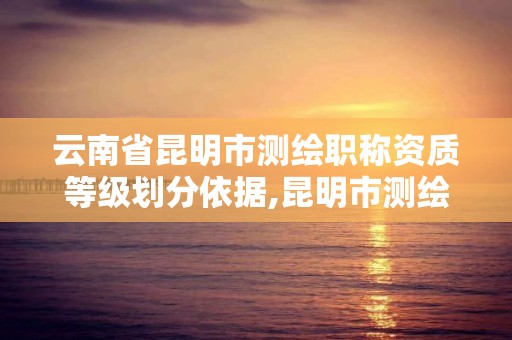 云南省昆明市测绘职称资质等级划分依据,昆明市测绘